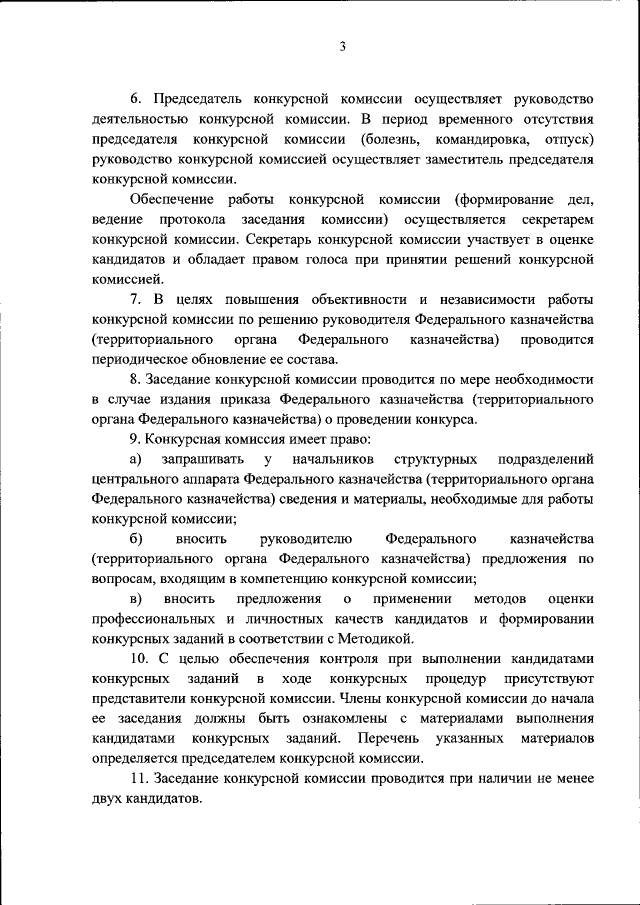 3

6. Председатель конкурсной комиссии осуществляет руководство деятельностью конкурсной комиссии. В период временного отсутствия председателя конкурсной комиссии (болезнь, командировка, отпуск) руководство конкурсной комиссией осуществляет заместитель председателя конкурсной комиссии.

Обеспечение работы конкурсной комиссии (формирование дел, ведение протокола заседания комиссии) осуществляется секретарем конкурсной комиссии. Секретарь конкурсной комиссии участвует в оценке кандидатов и обладает правом голоса при принятии решений конкурсной комиссией.

7. В целях повышения объективности и независимости работы конкурсной комиссии по решению руководителя Федерального казначейства (территориального органа Федерального казначейства) проводится периодическое обновление ее состава.

8. Заседание конкурсной комиссии проводится по мере необходимости в случае издания приказа Федерального казначейства (территориального органа Федерального казначейства) о проведении конкурса.

9. Конкурсная комиссия имеет право:

а) запрашивать у начальников структурных подразделений центрального аппарата Федерального казначейства (территориального органа Федерального казначейства) сведения и материалы, необходимые для работы конкурсной комиссии;

б) вносить руководителю Федерального казначейства (территориального органа Федерального казначейства) предложения по вопросам, входящим в компетенцию конкурсной комиссии;

в) вносить предложения о применении методов оценки профессиональных и личностных качеств кандидатов и формировании конкурсных заданий в соответствии с Методикой.

10. С целью обеспечения контроля при выполнении кандидатами конкурсных заданий в ходе конкурсных процедур присутствуют представители конкурсной комиссии. Члены конкурсной комиссии до начала ее заседания должны быть ознакомлены с материалами выполнения кандидатами конкурсных заданий. Перечень указанных материалов определяется председателем конкурсной комиссии.

11. Заседание конкурсной комиссии проводится при наличии не менее двух кандидатов.